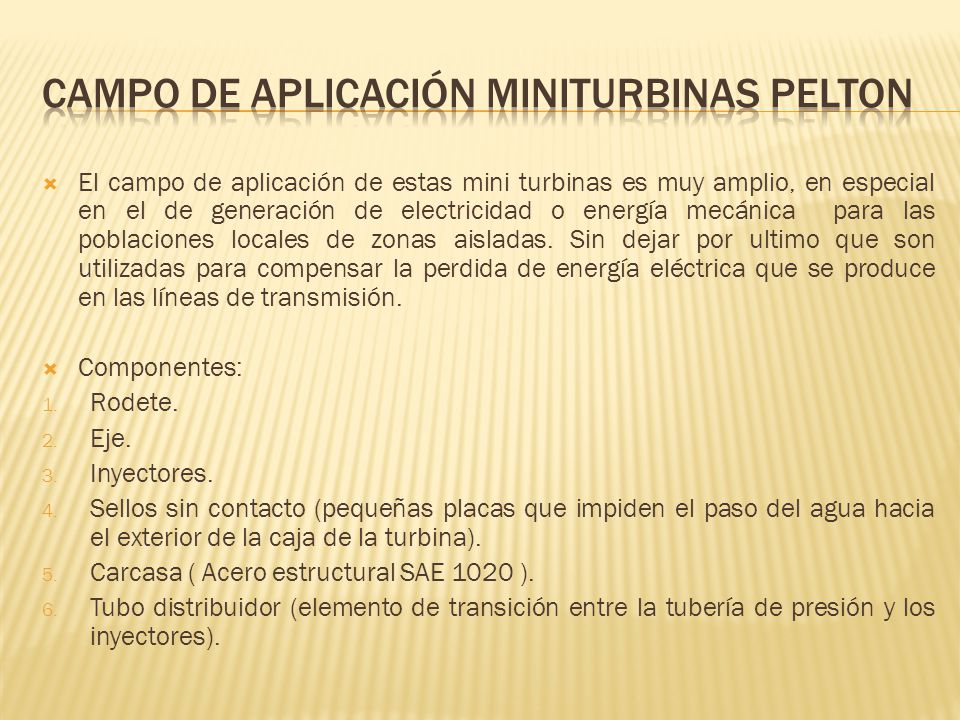 CAMPO DE APLICACIÓN MINITURBINAS PELTON

El campo de aplicación de estas mini turbinas es muy amplio, en especial en el de generación de electricidad o energía mecánica para las poblaciones locales de zonas aisladas. Sin dejar por ultimo que son utilizadas para compensar la perdida de energía eléctrica que se produce en las líneas de transmisión.

Componentes:
1. Rodete.
2. Eje.
3. Inyectores.
4. Sellos sin contacto (pequeñas placas que impiden el paso del agua hacia el exterior de la caja de la turbina).
5. Carcasa ( Acero estructural SAE 1020 ).
6. Tubo distribuidor (elemento de transición entre la tubería de presión y los inyectores).